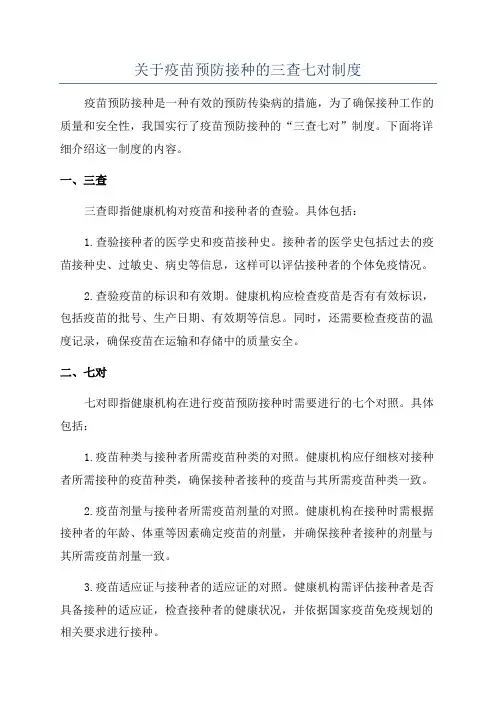 关于疫苗预防接种的三查七对制度

疫苗预防接种是一种有效的预防传染病的措施，为了确保接种工作的质量和安全性，我国实行了疫苗预防接种的“三查七对”制度。下面将详细介绍这一制度的内容。

一、三查

三查即指健康机构对疫苗和接种者的查验。具体包括：

1.查验接种者的医学史和疫苗接种史。接种者的医学史包括过去的疫苗接种史、过敏史、病史等信息，这样可以评估接种者的个体免疫情况。

2.查验疫苗的标识和有效期。健康机构应检查疫苗是否有有效标识，包括疫苗的批号、生产日期、有效期等信息。同时，还需要检查疫苗的温度记录，确保疫苗在运输和存储中的质量安全。

二、七对

七对即指健康机构在进行疫苗预防接种时需要进行的七个对照。具体包括：

1.疫苗种类与接种者所需疫苗种类的对照。健康机构应仔细核对接种者所需接种的疫苗种类，确保接种者接种的疫苗与其所需疫苗种类一致。

2.疫苗剂量与接种者所需疫苗剂量的对照。健康机构在接种时需根据接种者的年龄、体重等因素确定疫苗的剂量，并确保接种者接种的剂量与其所需疫苗剂量一致。

3.疫苗适应证与接种者的适应证的对照。健康机构需评估接种者是否具备接种的适应证，检查接种者的健康状况，并依据国家疫苗免疫规划的相关要求进行接种。